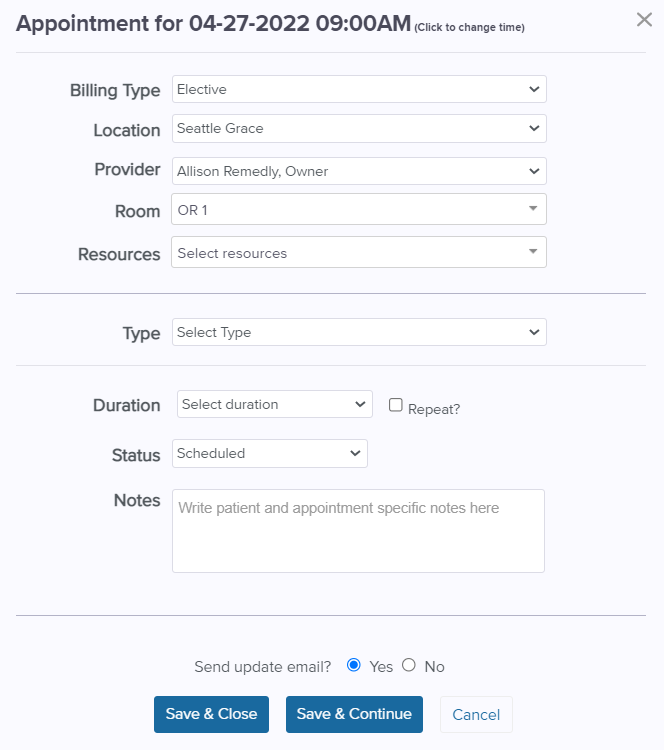 Appointment for 04-27-2022 09:00AM (Click to change time)

×

Billing Type Elective

Location Seattle Grace

Provider Allison Remedly, Owner

Room OR 1

Resources Select resources

Type Select Type

Duration Select duration

Repeat?

Status Scheduled

Notes Write patient and appointment specific notes here

Send update email? Yes No

Save & Close

Save & Continue

Cancel